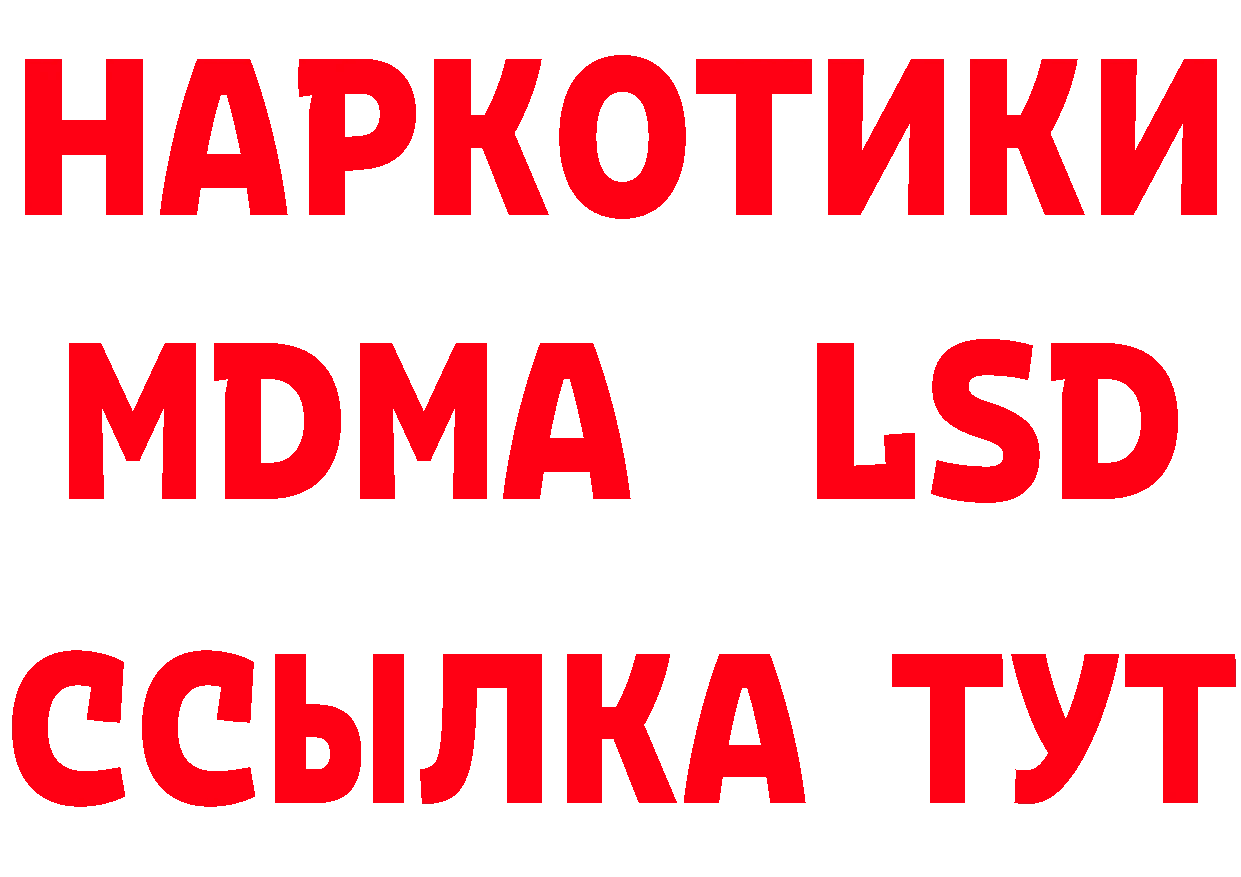 НАРКОТИКИ
MDMA LSD
ССЫЛКА ТУТ